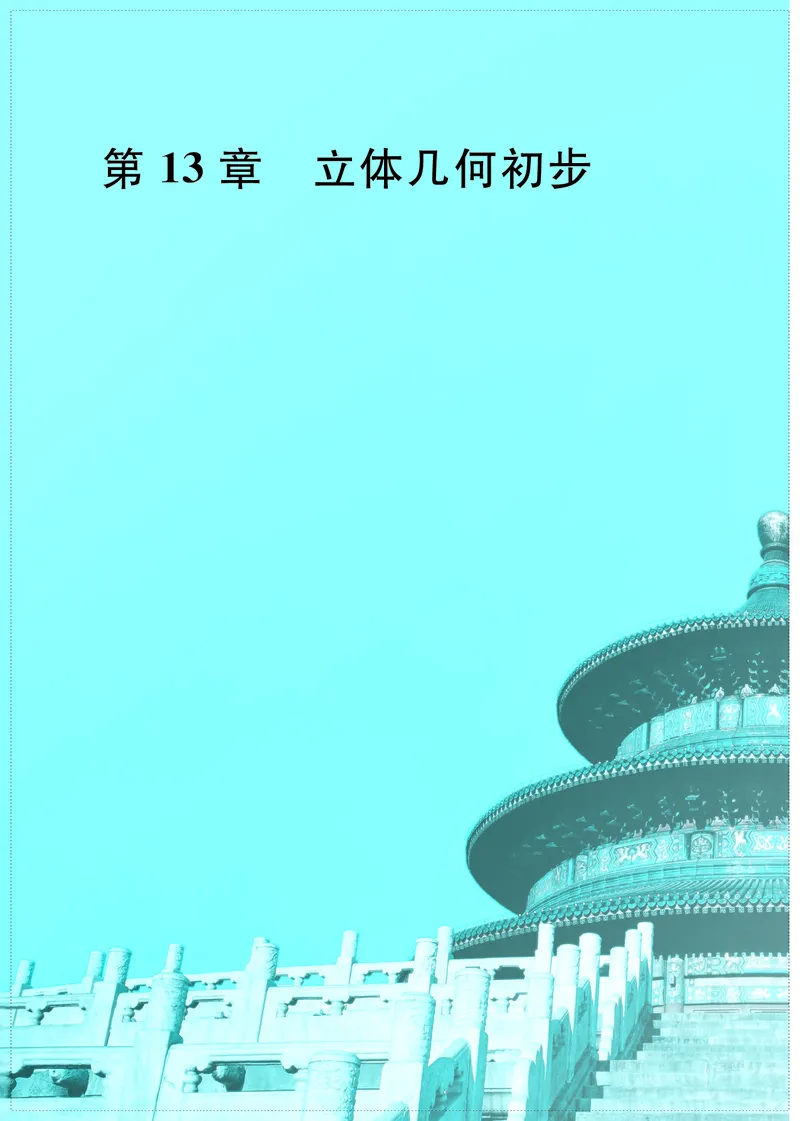 第 13 章　立体几何初步